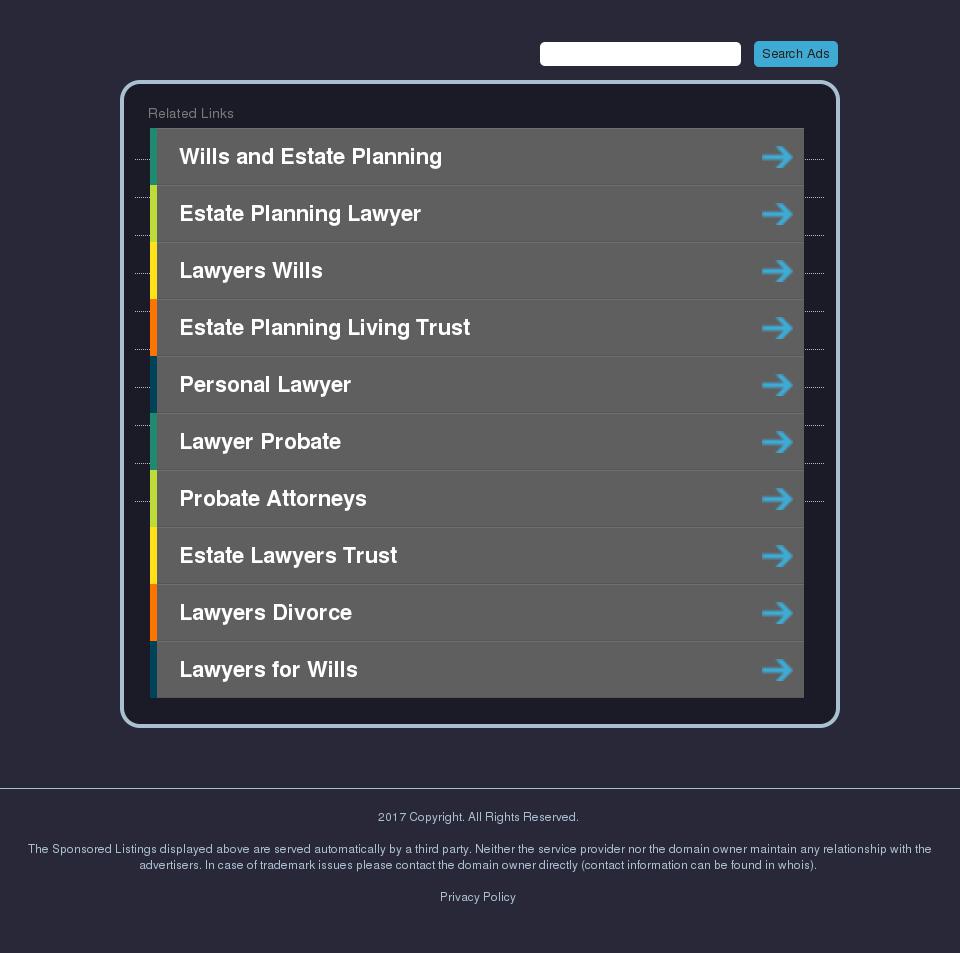 Search Ads

Related Links

Wills and Estate Planning

Estate Planning Lawyer

Lawyers Wills

Estate Planning Living Trust

Personal Lawyer

Lawyer Probate

Probate Attorneys

Estate Lawyers Trust

Lawyers Divorce

Lawyers for Wills

2017 Copyright. All Rights Reserved.

The Sponsored Listings displayed above are served automatically by a third party. Neither the service provider nor the domain owner maintain any relationship with the advertisers. In case of trademark issues please contact the domain owner directly (contact information can be found in whois).

Privacy Policy